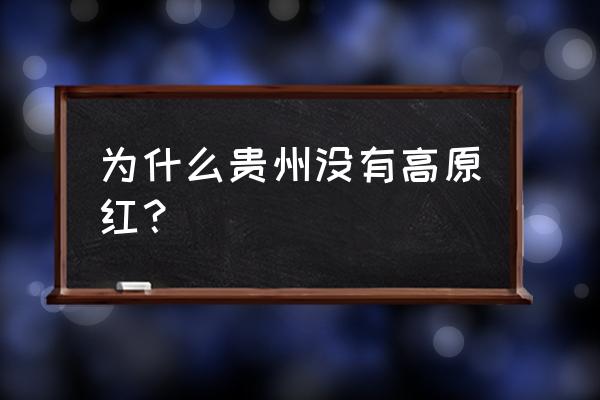 为什么贵州没有高原红？